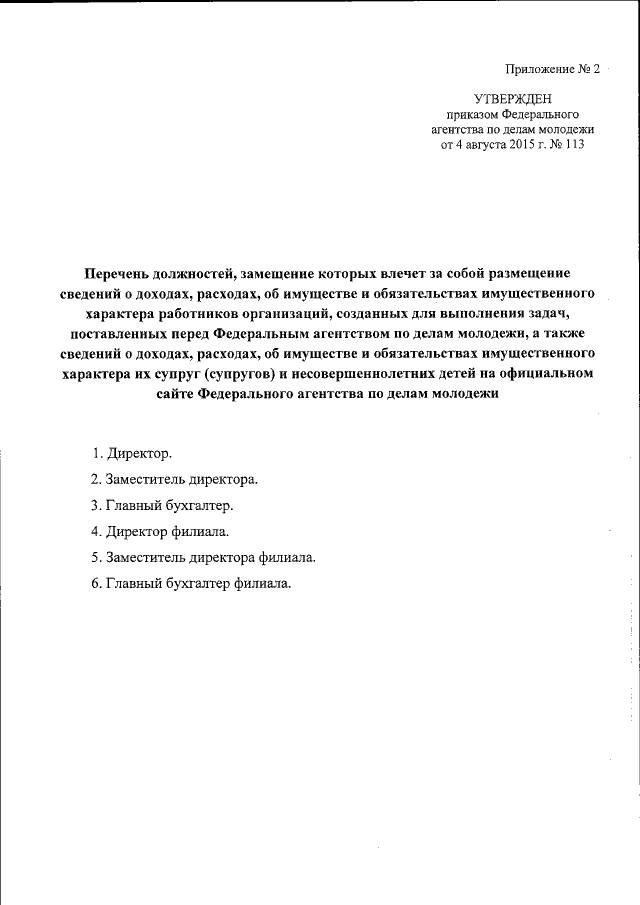 Приложение № 2

УТВЕРЖДЕН
приказом Федерального агентства по делам молодежи от 4 августа 2015 г. № 113

Перечень должностей, замещение которых влечет за собой размещение сведений о доходах, расходах, об имуществе и обязательствах имущественного характера работников организаций, созданных для выполнения задач, поставленных перед Федеральным агентством по делам молодежи, а также сведений о доходах, расходах, об имуществе и обязательствах имущественного характера их супруг (супругов) и несовершеннолетних детей на официальном сайте Федерального агентства по делам молодежи

1. Директор.
2. Заместитель директора.
3. Главный бухгалтер.
4. Директор филиала.
5. Заместитель директора филиала.
6. Главный бухгалтер филиала.